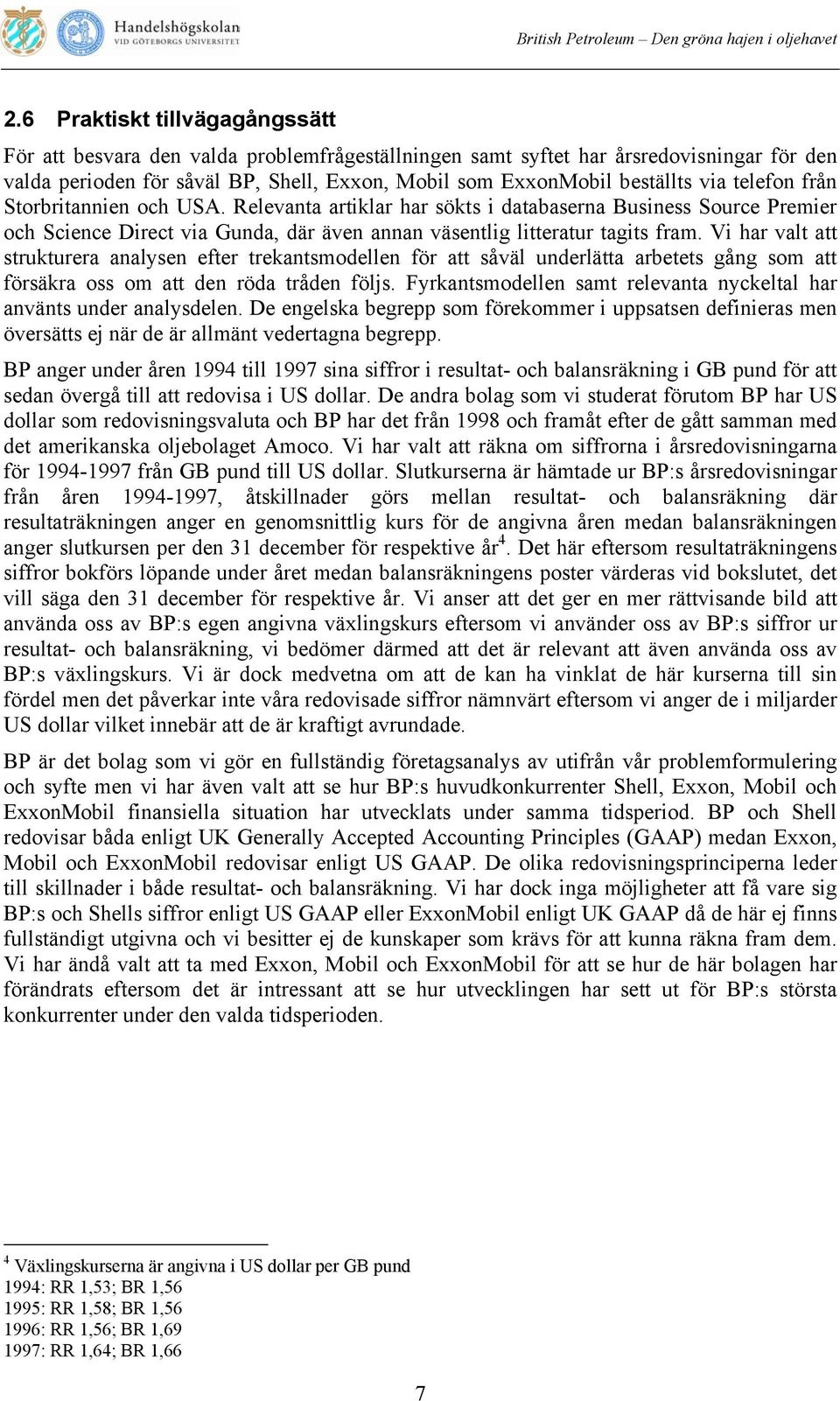 Handelshögskolan
VID GÖTEBORGS UNIVERSITET

British Petroleum – Den gröna hajen i oljehavet

2.6 Praktiskt tillvägagångssätt

För att besvara den valda problemfrågeställningen samt syftet har årsredovisningar för den valda perioden för såväl BP, Shell, Exxon, Mobil som ExxonMobil beställts via telefon från Storbritannien och USA. Relevanta artiklar har sökts i databaserna Business Source Premier och Science Direct via Gunda, där även annan väsentlig litteratur tagits fram. Vi har valt att strukturera analysen efter trekantsmodellen för att såväl underlätta arbetets gång som att försäkra oss om att den röda tråden följs. Fyrkantsmodellen samt relevanta nyckeltal har använts under analysdelen. De engelska begrepp som förekommer i uppsatsen definieras men översätts ej när de är allmänt vedertagna begrepp.

BP anger under åren 1994 till 1997 sina siffror i resultat- och balansräkning i GB pund för att sedan övergå till att redovisa i US dollar. De andra bolag som vi studerat förutom BP har US dollar som redovisningsvaluta och BP har det från 1998 och framåt efter de gått samman med det amerikanska oljebolaget Amoco. Vi har valt att räkna om siffrorna i årsredovisningarna för 1994-1997 från GB pund till US dollar. Slutkurserna är hämtade ur BP:s årsredovisningar från åren 1994-1997, åtskillnader görs mellan resultat- och balansräkning där resultaträkningen anger en genomsnittlig kurs för de angivna åren medan balansräkningen anger slutkursen per den 31 december för respektive år$^4$. Det här eftersom resultaträkningens siffror bokförs löpande under året medan balansräkningens poster värderas vid bokslutet, det vill säga den 31 december för respektive år. Vi anser att det ger en mer rättvisande bild att använda oss av BP:s egen angivna växlingskurs eftersom vi använder oss av BP:s siffror ur resultat- och balansräkning, vi bedömer därmed att det är relevant att även använda oss av BP:s växlingskurs. Vi är dock medvetna om att de kan ha vinklat de här kurserna till sin fördel men det påverkar inte våra redovisade siffror nämnvärt eftersom vi anger de i miljarder US dollar vilket innebär att de är kraftigt avrundade.

BP är det bolag som vi gör en fullständig företagsanalys av utifrån vår problemformulering och syfte men vi har även valt att se hur BP:s huvudkonkurrenter Shell, Exxon, Mobil och ExxonMobil finansiella situation har utvecklats under samma tidsperiod. BP och Shell redovisar båda enligt UK Generally Accepted Accounting Principles (GAAP) medan Exxon, Mobil och ExxonMobil redovisar enligt US GAAP. De olika redovisningsprinciperna leder till skillnader i både resultat- och balansräkning. Vi har dock inga möjligheter att få vare sig BP:s och Shells siffror enligt US GAAP eller ExxonMobil enligt UK GAAP då de här ej finns fullständigt utgivna och vi besitter ej de kunskaper som krävs för att kunna räkna fram dem. Vi har ändå valt att ta med Exxon, Mobil och ExxonMobil för att se hur de här bolagen har förändrats eftersom det är intressant att se hur utvecklingen har sett ut för BP:s största konkurrenter under den valda tidsperioden.

$^4$ Växlingskurserna är angivna i US dollar per GB pund
1994: RR 1,53; BR 1,56
1995: RR 1,58; BR 1,56
1996: RR 1,56; BR 1,69
1997: RR 1,64; BR 1,66

7